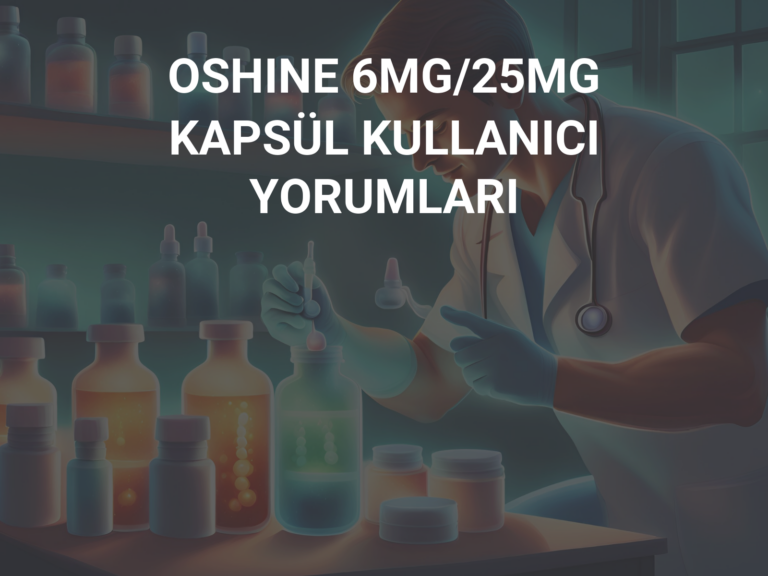 OSHINE 6MG/25MG KAPSÜL KULLANICI YORUMLARI